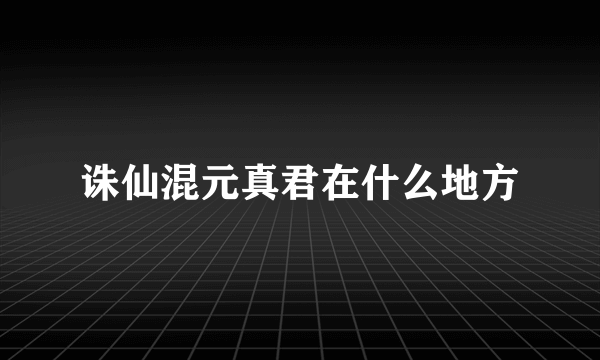 诛仙混元真君在什么地方